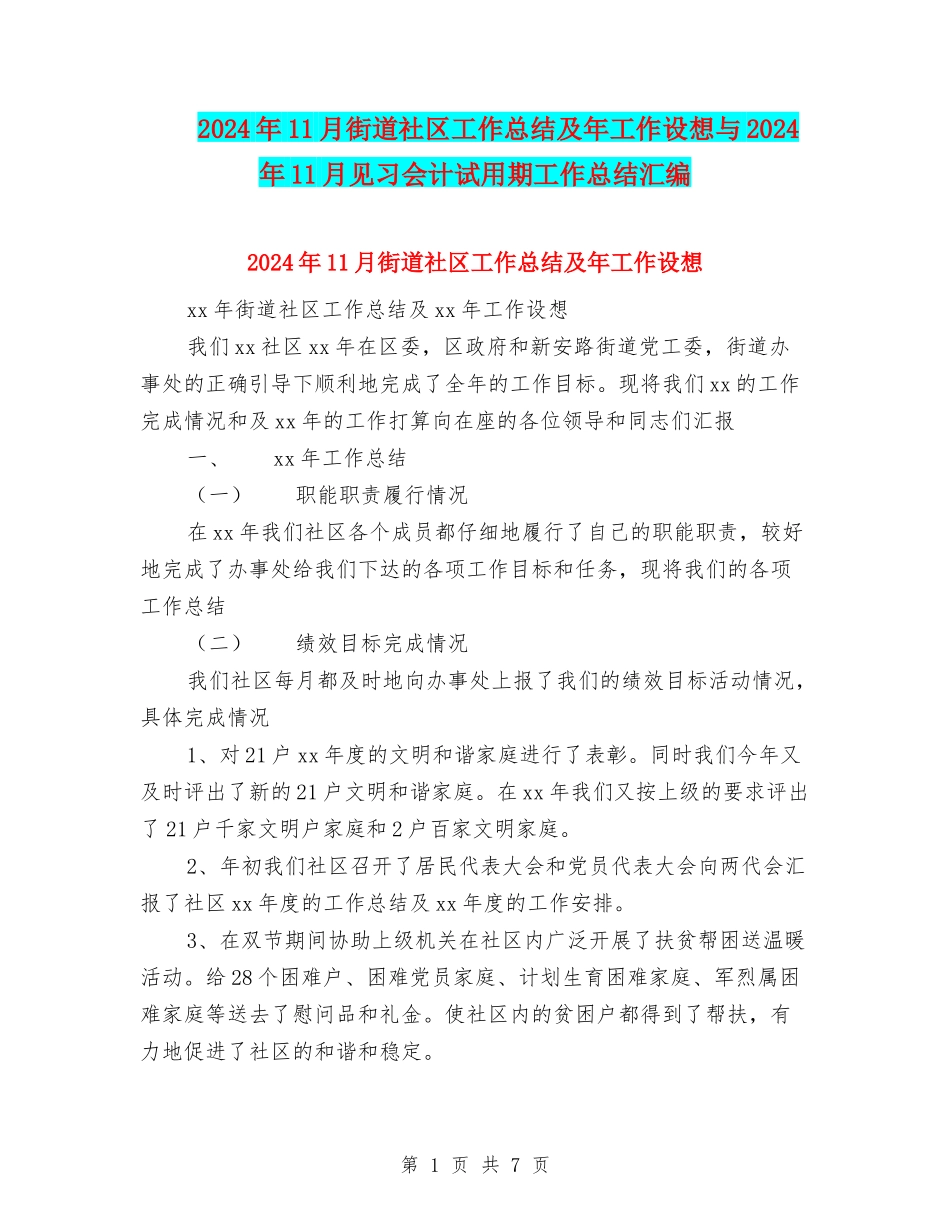 2024年11月街道社区工作总结及年工作设想与2024年11月见习会计试用期工作总结汇编

2024年11月街道社区工作总结及年工作设想

xx年街道社区工作总结及xx年工作设想

我们xx社区xx年在区委，区政府和新安路街道党工委，街道办事处的正确引导下顺利地完成了全年的工作目标。现将我们xx的工作完成情况和及xx年的工作打算向在座的各位领导和同志们汇报

一、　　xx年工作总结

（一）　　职能职责履行情况

在xx年我们社区各个成员都仔细地履行了自己的职能职责，较好地完成了办事处给我们下达的各项工作目标和任务，现将我们的各项工作总结

（二）　　绩效目标完成情况

我们社区每月都及时地向办事处上报了我们的绩效目标活动情况，具体完成情况

1、对21户xx年度的文明和谐家庭进行了表彰。同时我们今年又及时评出了新的21户文明和谐家庭。在xx年我们又按上级的要求评出了21户千家文明户家庭和2户百家文明家庭。

2、年初我们社区召开了居民代表大会和党员代表大会向两代会汇报了社区xx年度的工作总结及xx年度的工作安排。

3、在双节期间协助上级机关在社区内广泛开展了扶贫帮困送温暖活动。给28个困难户、困难党员家庭、计划生育困难家庭、军烈属困难家庭等送去了慰问品和礼金。使社区内的贫困户都得到了帮扶，有力地促进了社区的和谐和稳定。

第 1 页 共 7 页